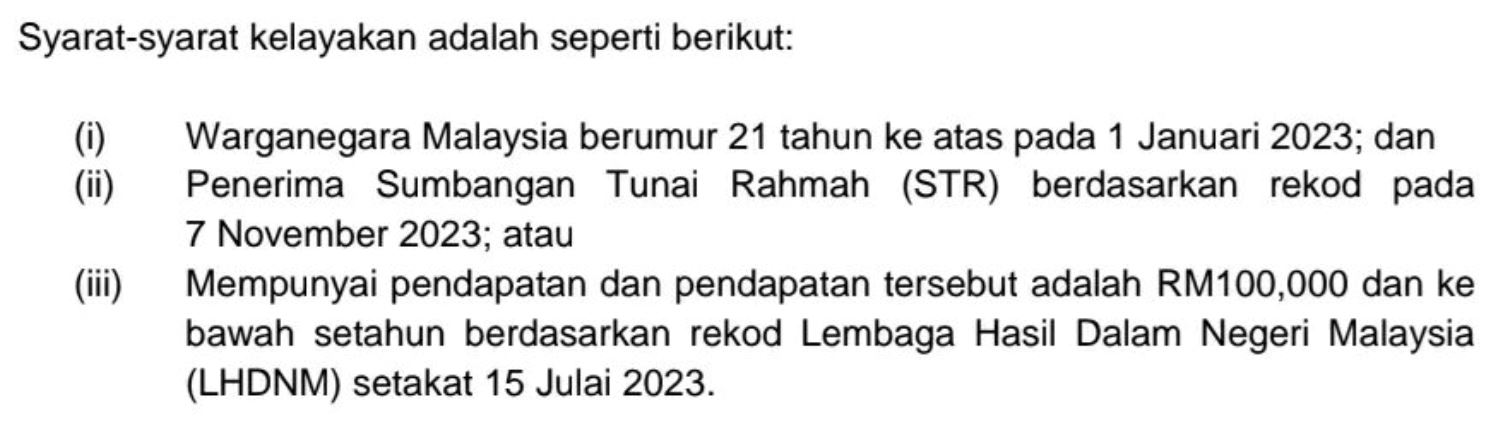 Syarat-syarat kelayakan adalah seperti berikut:

(i) Warganegara Malaysia berumur 21 tahun ke atas pada 1 Januari 2023; dan
(ii) Penerima Sumbangan Tunai Rahmah (STR) berdasarkan rekod pada 7 November 2023; atau
(iii) Mempunyai pendapatan dan pendapatan tersebut adalah RM100,000 dan ke bawah setahun berdasarkan rekod Lembaga Hasil Dalam Negeri Malaysia (LHDNM) setakat 15 Julai 2023.